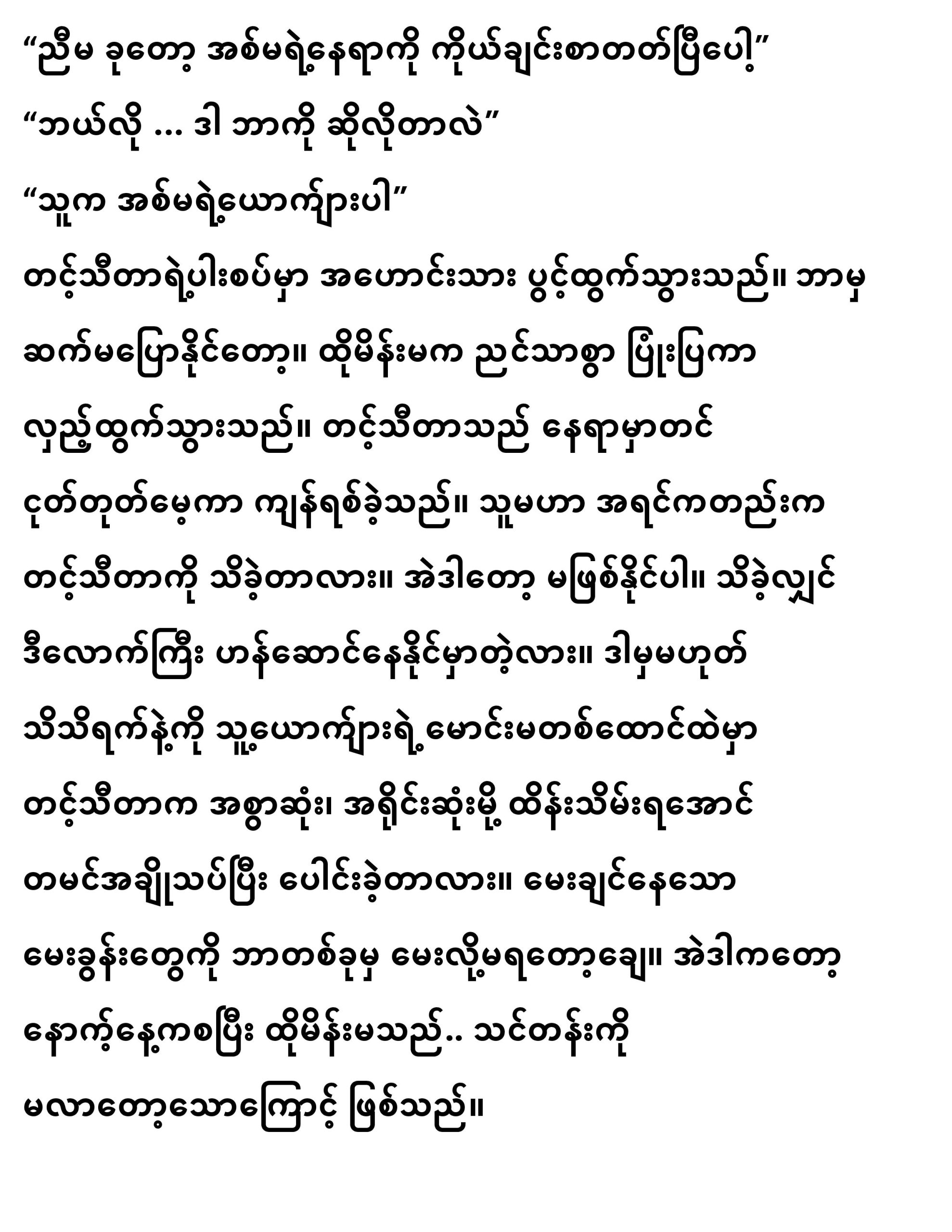 “ညီမ ခုတော့ အစ်မရဲ့နေရာကို ကိုယ်ချင်းစာတတ်ပြီပေါ့”

“ဘယ်လို ... ဒါ ဘာကို ဆိုလိုတာလဲ”

“သူက အစ်မရဲ့ယောက်ျားပါ”

တင့်သီတာရဲ့ပါးစပ်မှာ အဟောင်းသား ပွင့်ထွက်သွားသည်။ ဘာမှ ဆက်မပြောနိုင်တော့။ ထိုမိန်းမက ညင်သာစွာ ပြုံးပြကာ လှည့်ထွက်သွားသည်။ တင့်သီတာသည် နေရာမှာတင် ငုတ်တုတ်မေ့ကာ ကျန်ရစ်ခဲ့သည်။ သူမဟာ အရင်ကတည်းက တင့်သီတာကို သိခဲ့တာလား။ အဲဒါတော့ မဖြစ်နိုင်ပါ။ သိခဲ့လျှင် ဒီလောက်ကြီး ဟန်ဆောင်နေနိုင်မှာတဲ့လား။ ဒါမှမဟုတ် သိသိရက်နဲ့ကို သူ့ယောက်ျားရဲ့မောင်းမတစ်ထောင်ထဲမှာ တင့်သီတာက အစွာဆုံး၊ အရိုင်းဆုံးမို့ ထိန်းသိမ်းရအောင် တမင်အချိုသပ်ပြီး ပေါင်းခဲ့တာလား။ မေးချင်နေသော မေးခွန်းတွေကို ဘာတစ်ခုမှ မေးလို့မရတော့ချေ။ အဲဒါကတော့ နောက်နေ့ကစပြီး ထိုမိန်းမသည်.. သင်တန်းကို မလာတော့သောကြောင့် ဖြစ်သည်။